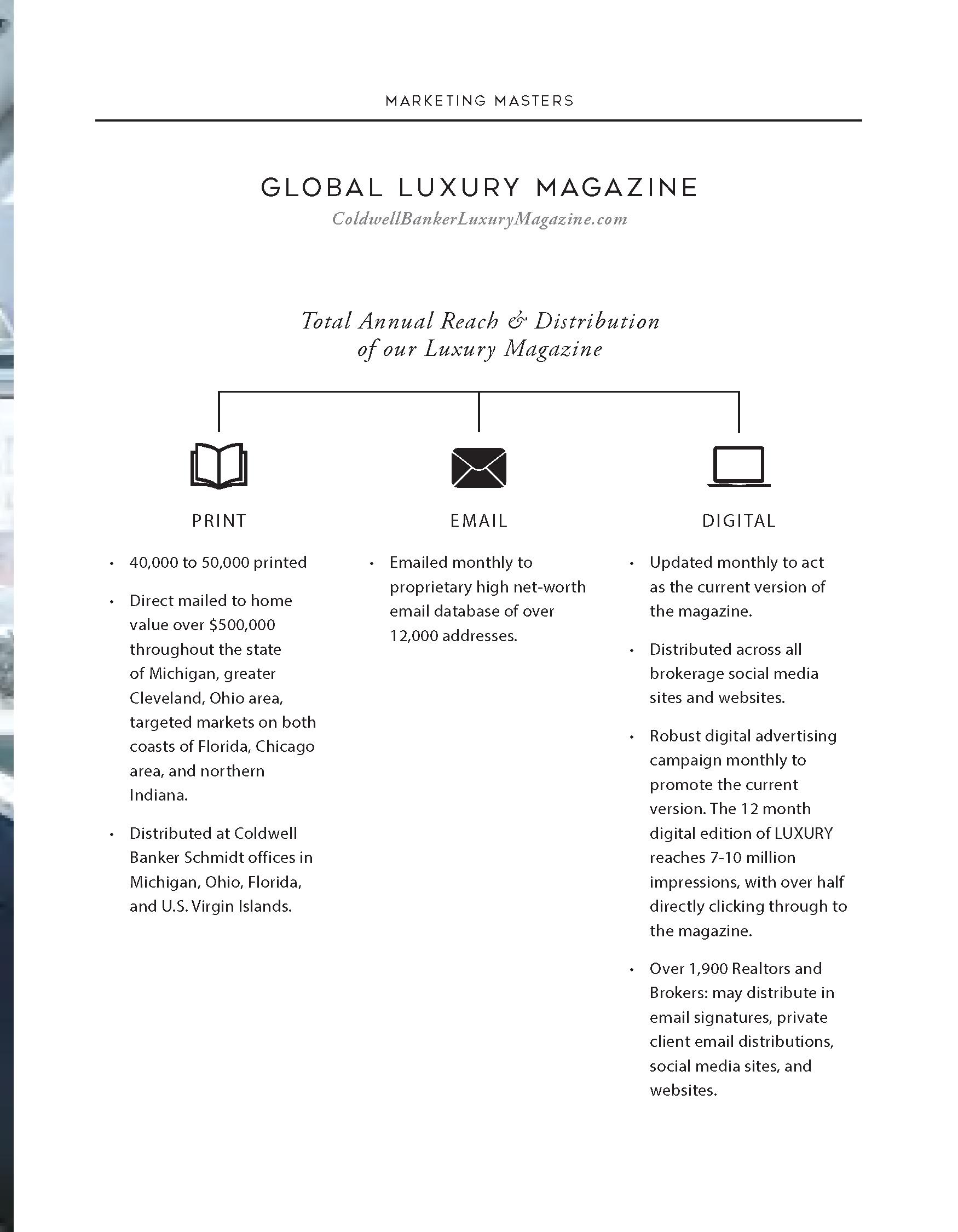 MARKETING MASTERS

GLOBAL LUXURY MAGAZINE

ColdwellBankerLuxuryMagazine.com

Total Annual Reach & Distribution of our Luxury Magazine

PRINT

• 40,000 to 50,000 printed

• Direct mailed to home value over $500,000 throughout the state of Michigan, greater Cleveland, Ohio area, targeted markets on both coasts of Florida, Chicago area, and northern Indiana.

• Distributed at Coldwell Banker Schmidt offices in Michigan, Ohio, Florida, and U.S. Virgin Islands.

EMAIL

• Emailed monthly to proprietary high net-worth email database of over 12,000 addresses.

DIGITAL

• Updated monthly to act as the current version of the magazine.

• Distributed across all brokerage social media sites and websites.

• Robust digital advertising campaign monthly to promote the current version. The 12 month digital edition of LUXURY reaches 7-10 million impressions, with over half directly clicking through to the magazine.

• Over 1,900 Realtors and Brokers: may distribute in email signatures, private client email distributions, social media sites, and websites.